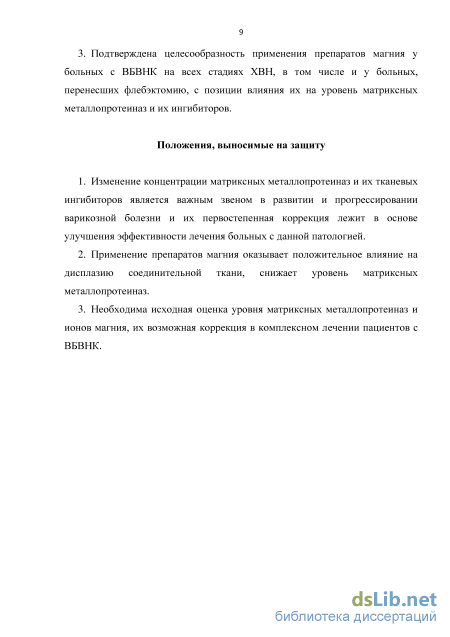 9

3. Подтверждена целесообразность применения препаратов магния у больных с ВБВНК на всех стадиях ХВН, в том числе и у больных, перенесших флебэктомию, с позиции влияния их на уровень матриксных металлопротеиназ и их ингибиторов.

Положения, выносимые на защиту

1. Изменение концентрации матриксных металлопротеиназ и их тканевых ингибиторов является важным звеном в развитии и прогрессировании варикозной болезни и их первостепенная коррекция лежит в основе улучшения эффективности лечения больных с данной патологией.

2. Применение препаратов магния оказывает положительное влияние на дисплазию соединительной ткани, снижает уровень матриксных металлопротеиназ.

3. Необходима исходная оценка уровня матриксных металлопротеиназ и ионов магния, их возможная коррекция в комплексном лечении пациентов с ВБВНК.

dsLib.net
библиотека диссертаций